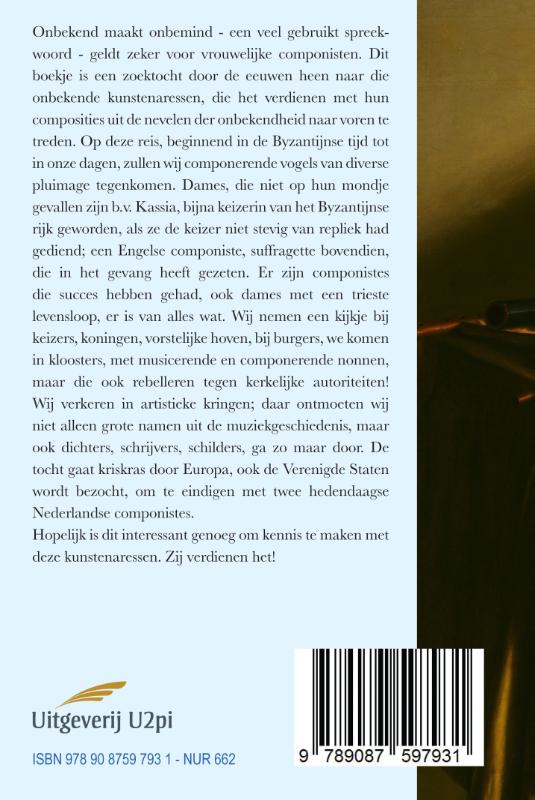 Onbekend maakt onbemind - een veel gebruikt spreekwoord - geldt zeker voor vrouwelijke componisten. Dit boekje is een zoektocht door de eeuwen heen naar die onbekende kunstenaressen, die het verdienen met hun composities uit de nevelen der onbekendheid naar voren te treden. Op deze reis, beginnend in de Byzantijnse tijd tot in onze dagen, zullen wij componerende vogels van diverse pluimage tegenkomen. Dames, die niet op hun mondje gevallen zijn b.v. Kassia, bijna keizerin van het Byzantijnse rijk geworden, als ze de keizer niet stevig van repliek had gediend; een Engelse componiste, suffragette bovendien, die in het gevang heeft gezeten. Er zijn componistes die succes hebben gehad, ook dames met een trieste levensloop, er is van alles wat. Wij nemen een kijkje bij keizers, koningen, vorstelijke hoven, bij burgers, we komen in kloosters, met musicerende en componerende nonnen, maar die ook rebelleren tegen kerkelijke autoriteiten! Wij verkeren in artistieke kringen; daar ontmoeten wij niet alleen grote namen uit de muziekgeschiedenis, maar ook dichters, schrijvers, schilders, ga zo maar door. De tocht gaat kriskras door Europa, ook de Verenigde Staten wordt bezocht, om te eindigen met twee hedendaagse Nederlandse componistes.
Hopelijk is dit interessant genoeg om kennis te maken met deze kunstenaressen. Zij verdienen het!

Uitgeverij U2pi

ISBN 978 90 8759 793 1 - NUR 662

9 789087 597931